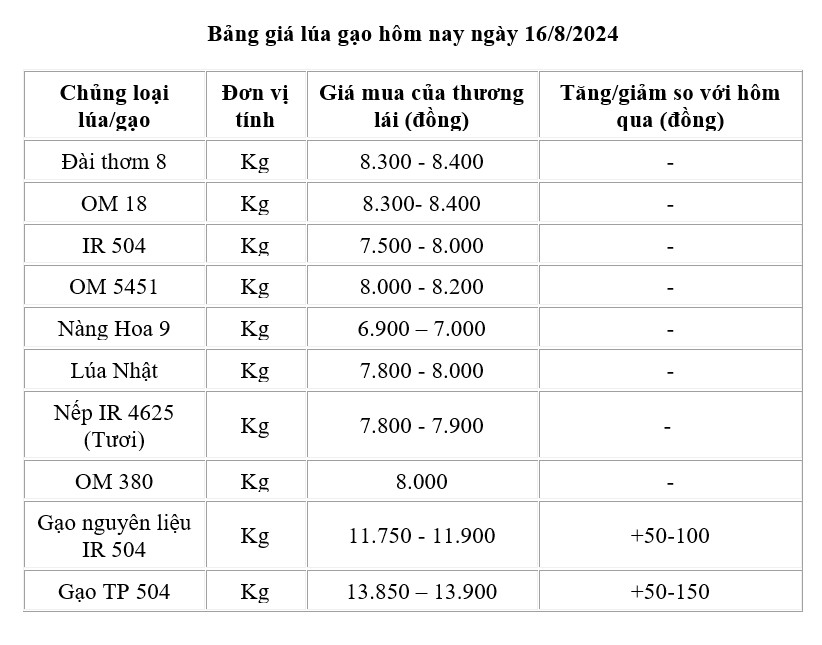 Bảng giá lúa gạo hôm nay ngày 16/8/2024

| Chủng loại lúa/gạo | Đơn vị tính | Giá mua của thương lái (đồng) | Tăng/giảm so với hôm qua (đồng) |
|---|---|---|---|
| Đài thơm 8 | Kg | 8.300 - 8.400 | - |
| OM 18 | Kg | 8.300- 8.400 | - |
| IR 504 | Kg | 7.500 - 8.000 | - |
| OM 5451 | Kg | 8.000 - 8.200 | - |
| Nàng Hoa 9 | Kg | 6.900 – 7.000 | - |
| Lúa Nhật | Kg | 7.800 - 8.000 | - |
| Nếp IR 4625 (Tươi) | Kg | 7.800 - 7.900 | - |
| OM 380 | Kg | 8.000 | - |
| Gạo nguyên liệu IR 504 | Kg | 11.750 - 11.900 | +50-100 |
| Gạo TP 504 | Kg | 13.850 – 13.900 | +50-150 |